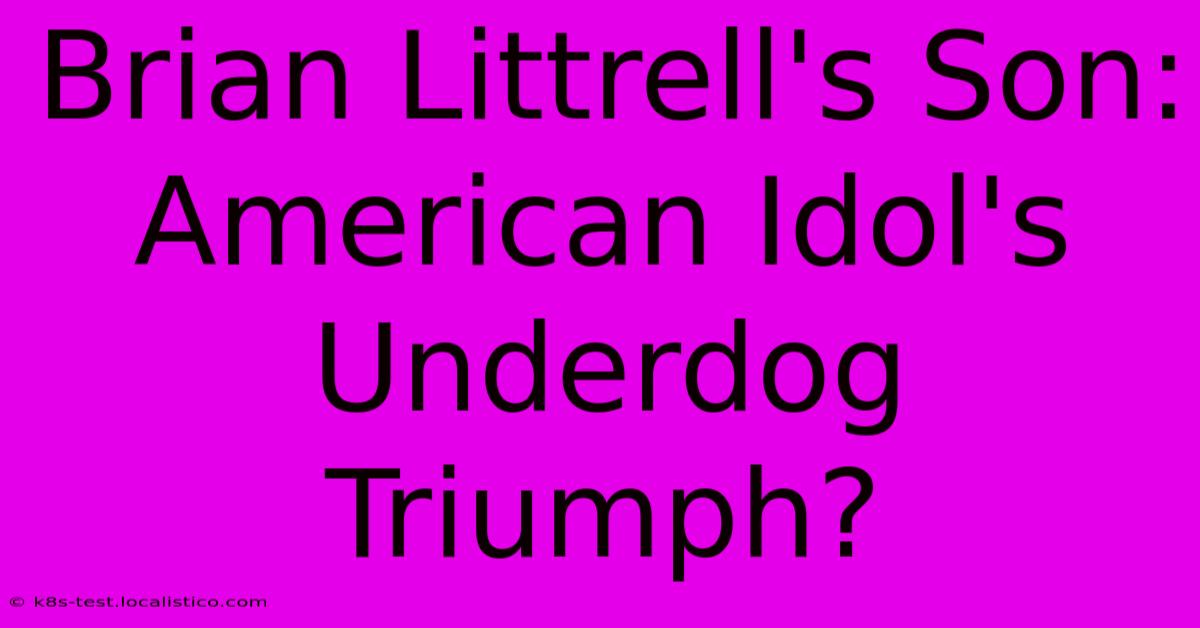 Brian Littrell's Son: American Idol's Underdog Triumph?

© k8s-test.localistico.com